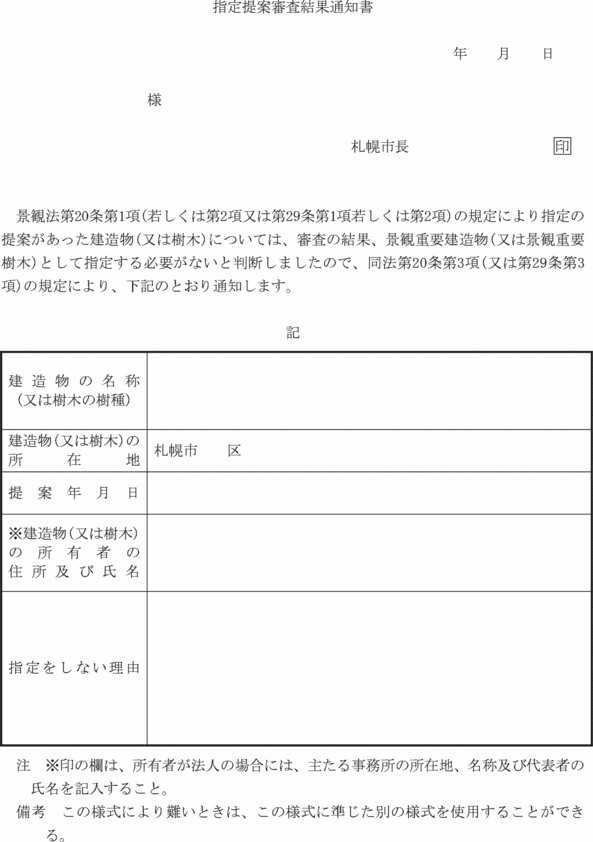 指定提案審査結果通知書

年　月　日

様

札幌市長　印

景観法第20条第1項(若しくは第2項又は第29条第1項若しくは第2項)の規定により指定の提案があった建造物(又は樹木)については、審査の結果、景観重要建造物(又は景観重要樹木)として指定する必要がないと判断しましたので、同法第20条第3項(又は第29条第3項)の規定により、下記のとおり通知します。

記

| 建造物の名称(又は樹木の樹種) | |
|---|---|
| 建造物(又は樹木)の所在地 | 札幌市　区 |
| 提案年月日 | |
| ※建造物(又は樹木)の所有者の住所及び氏名 | |
| 指定をしない理由 | |

注　※印の欄は、所有者が法人の場合には、主たる事務所の所在地、名称及び代表者の氏名を記入すること。
備考　この様式により難いときは、この様式に準じた別の様式を使用することができる。